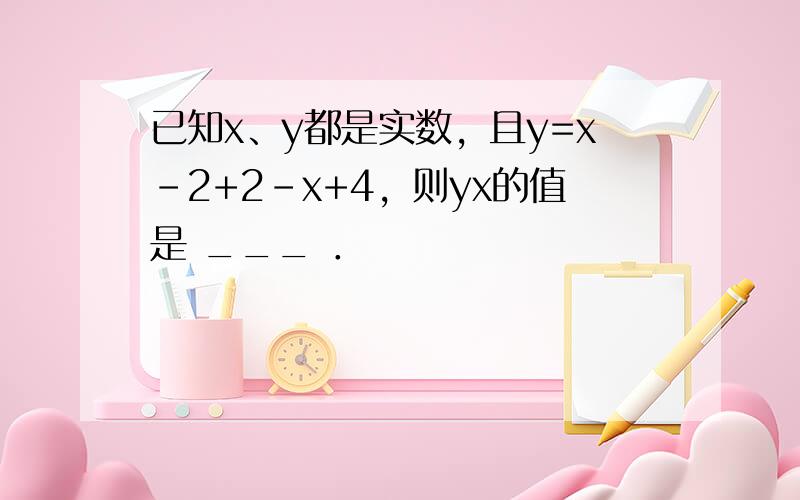 已知x、y都是实数，且y=x－2+2－x+4，则yx的值是 ＿＿＿ ．